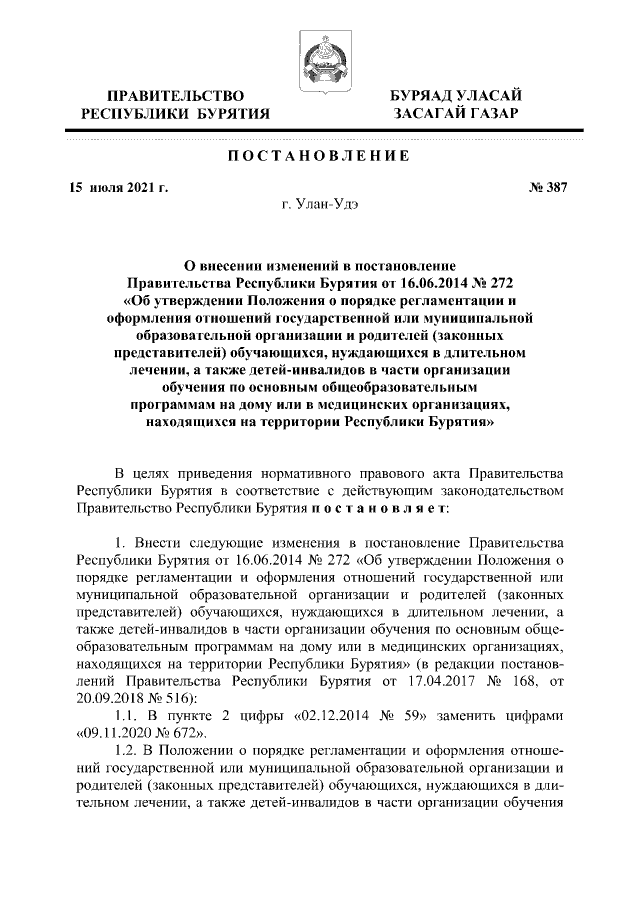 ПРАВИТЕЛЬСТВО РЕСПУБЛИКИ БУРЯТИЯ

БУРЯАД УЛАСАЙ ЗАСАГАЙ ГАЗАР

ПОСТАНОВЛЕНИЕ

15 июля 2021 г.

№ 387

г. Улан-Удэ

О внесении изменений в постановление Правительства Республики Бурятия от 16.06.2014 № 272 «Об утверждении Положения о порядке регламентации и оформления отношений государственной или муниципальной образовательной организации и родителей (законных представителей) обучающихся, нуждающихся в длительном лечении, а также детей-инвалидов в части организации обучения по основным общеобразовательным программам на дому или в медицинских организациях, находящихся на территории Республики Бурятия»

В целях приведения нормативного правового акта Правительства Республики Бурятия в соответствие с действующим законодательством Правительство Республики Бурятия постановляет:

1. Внести следующие изменения в постановление Правительства Республики Бурятия от 16.06.2014 № 272 «Об утверждении Положения о порядке регламентации и оформления отношений государственной или муниципальной образовательной организации и родителей (законных представителей) обучающихся, нуждающихся в длительном лечении, а также детей-инвалидов в части организации обучения по основным общеобразовательным программам на дому или в медицинских организациях, находящихся на территории Республики Бурятия» (в редакции постановлений Правительства Республики Бурятия от 17.04.2017 № 168, от 20.09.2018 № 516):

1.1. В пункте 2 цифры «02.12.2014 № 59» заменить цифрами «09.11.2020 № 672».

1.2. В Положении о порядке регламентации и оформления отношений государственной или муниципальной образовательной организации и родителей (законных представителей) обучающихся, нуждающихся в длительном лечении, а также детей-инвалидов в части организации обучения